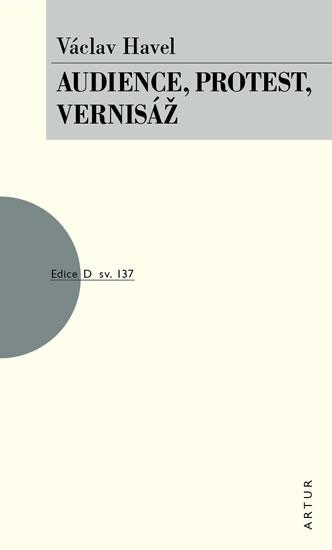 Václav Havel

AUDIENCE, PROTEST, VERNISÁŽ

Edice D sv. 137

ARTUR